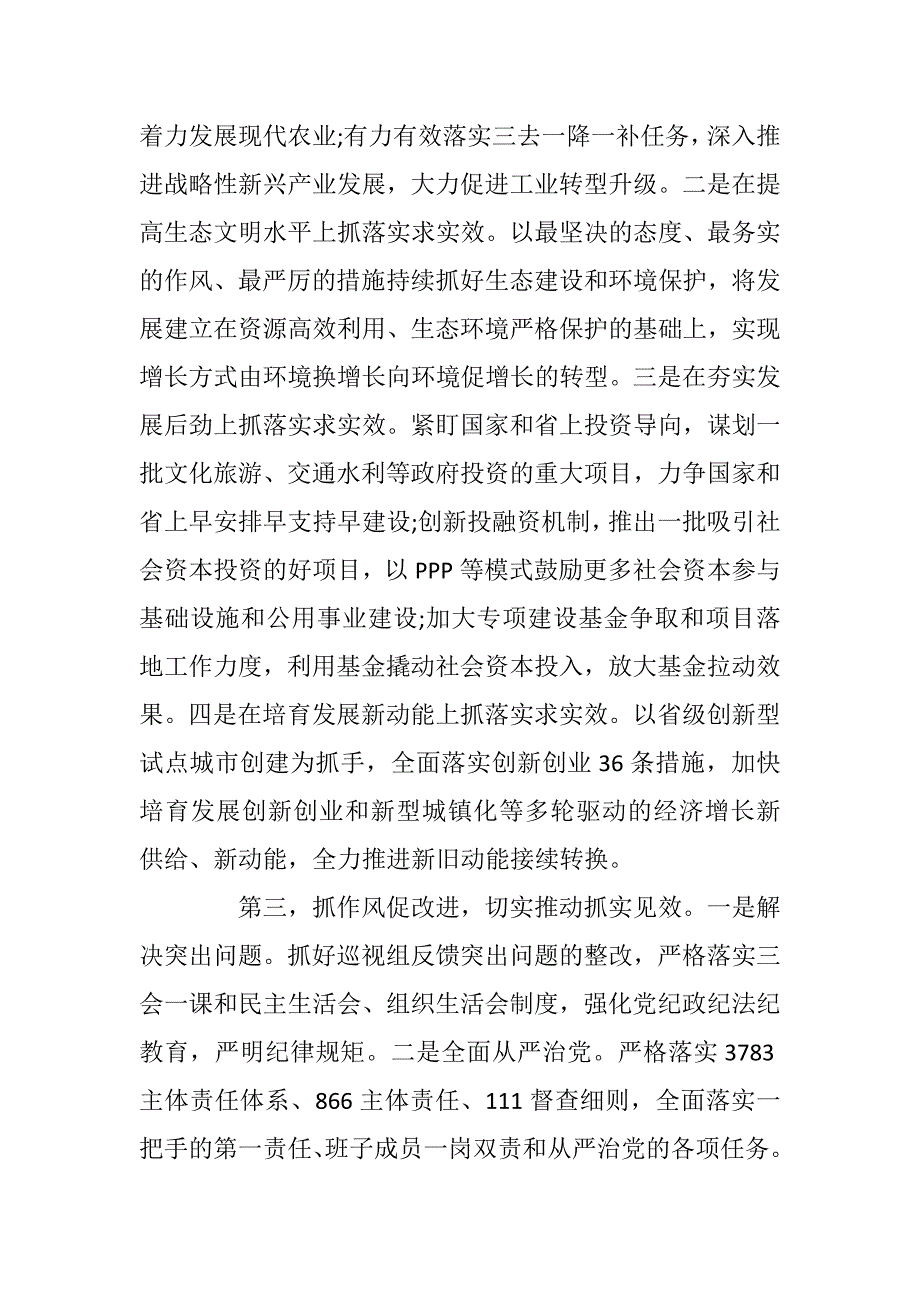 着力发展现代农业;有力有效落实三去一降一补任务，深入推进战略性新兴产业发展，大力促进工业转型升级。二是在提高生态文明水平上抓落实求实效。以最坚决的态度、最务实的作风、最严厉的措施持续抓好生态建设和环境保护，将发展建立在资源高效利用、生态环境严格保护的基础上，实现增长方式由环境换增长向环境促增长的转型。三是在夯实发展后劲上抓落实求实效。紧盯国家和省上投资导向，谋划一批文化旅游、交通水利等政府投资的重大项目，力争国家和省上早安排早支持早建设;创新投融资机制，推出一批吸引社会资本投资的好项目，以 PPP 等模式鼓励更多社会资本参与基础设施和公用事业建设;加大专项建设基金争取和项目落地工作力度，利用基金撬动社会资本投入，放大基金拉动效果。四是在培育发展新动能上抓落实求实效。以省级创新型试点城市创建为抓手，全面落实创新创业 36 条措施，加快培育发展创新创业和新型城镇化等多轮驱动的经济增长新供给、新动能，全力推进新旧动能接续转换。

第三，抓作风促改进，切实推动抓实见效。一是解决突出问题。抓好巡视组反馈突出问题的整改，严格落实三会一课和民主生活会、组织生活会制度，强化党纪政纪法纪教育，严明纪律规矩。二是全面从严治党。严格落实 3783 主体责任体系、866 主体责任、111 督查细则，全面落实一把手的第一责任、班子成员一岗双责和从严治党的各项任务。